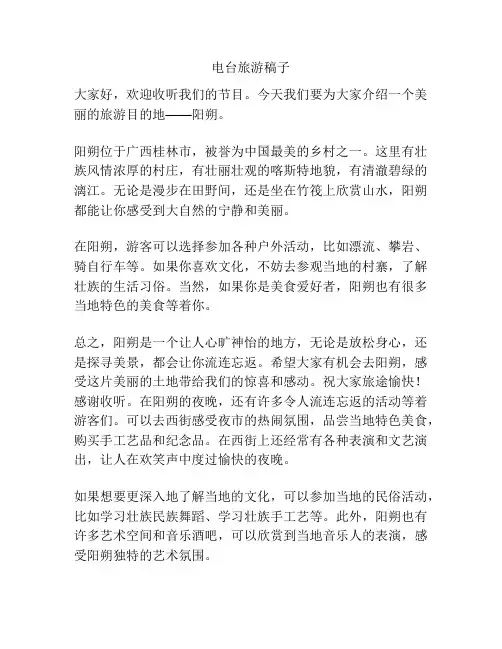 电台旅游稿子

大家好，欢迎收听我们的节目。今天我们要为大家介绍一个美丽的旅游目的地——阳朔。

阳朔位于广西桂林市，被誉为中国最美的乡村之一。这里有壮族风情浓厚的村庄，有壮丽壮观的喀斯特地貌，有清澈碧绿的漓江。无论是漫步在田野间，还是坐在竹筏上欣赏山水，阳朔都能让你感受到大自然的宁静和美丽。

在阳朔，游客可以选择参加各种户外活动，比如漂流、攀岩、骑自行车等。如果你喜欢文化，不妨去参观当地的村寨，了解壮族的生活习俗。当然，如果你是美食爱好者，阳朔也有很多当地特色的美食等着你。

总之，阳朔是一个让人心旷神怡的地方，无论是放松身心，还是探寻美景，都会让你流连忘返。希望大家有机会去阳朔，感受这片美丽的土地带给我们的惊喜和感动。祝大家旅途愉快！感谢收听。在阳朔的夜晚，还有许多令人流连忘返的活动等着游客们。可以去西街感受夜市的热闹氛围，品尝当地特色美食，购买手工艺品和纪念品。在西街上还经常有各种表演和文艺演出，让人在欢笑声中度过愉快的夜晚。

如果想要更深入地了解当地的文化，可以参加当地的民俗活动，比如学习壮族民族舞蹈、学习壮族手工艺等。此外，阳朔也有许多艺术空间和音乐酒吧，可以欣赏到当地音乐人的表演，感受阳朔独特的艺术氛围。